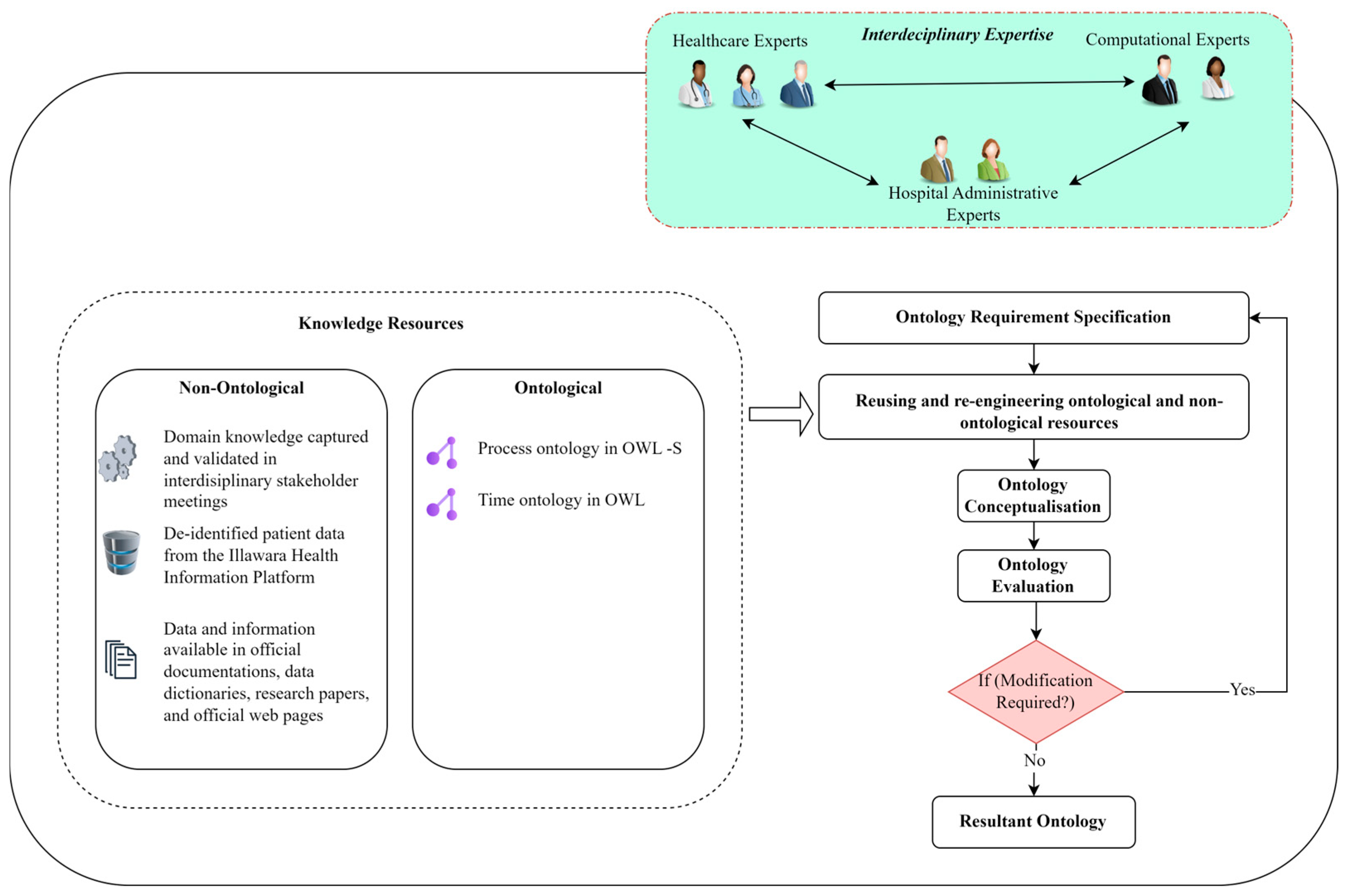 Healthcare Experts

Interdeciplinary Expertise

Computational Experts

Hospital Administrative Experts

Knowledge Resources

Non-Ontological

Domain knowledge captured and validated in interdisiplinary stakeholder meetings

De-identified patient data from the Illawara Health Information Platform

Data and information available in official documentations, data dictionaries, research papers, and official web pages

Ontological

Process ontology in OWL -S

Time ontology in OWL

Ontology Requirement Specification

Reusing and re-engineering ontological and non-ontological resources

Ontology Conceptualisation

Ontology Evaluation

If (Modification Required?)

Yes

No

Resultant Ontology